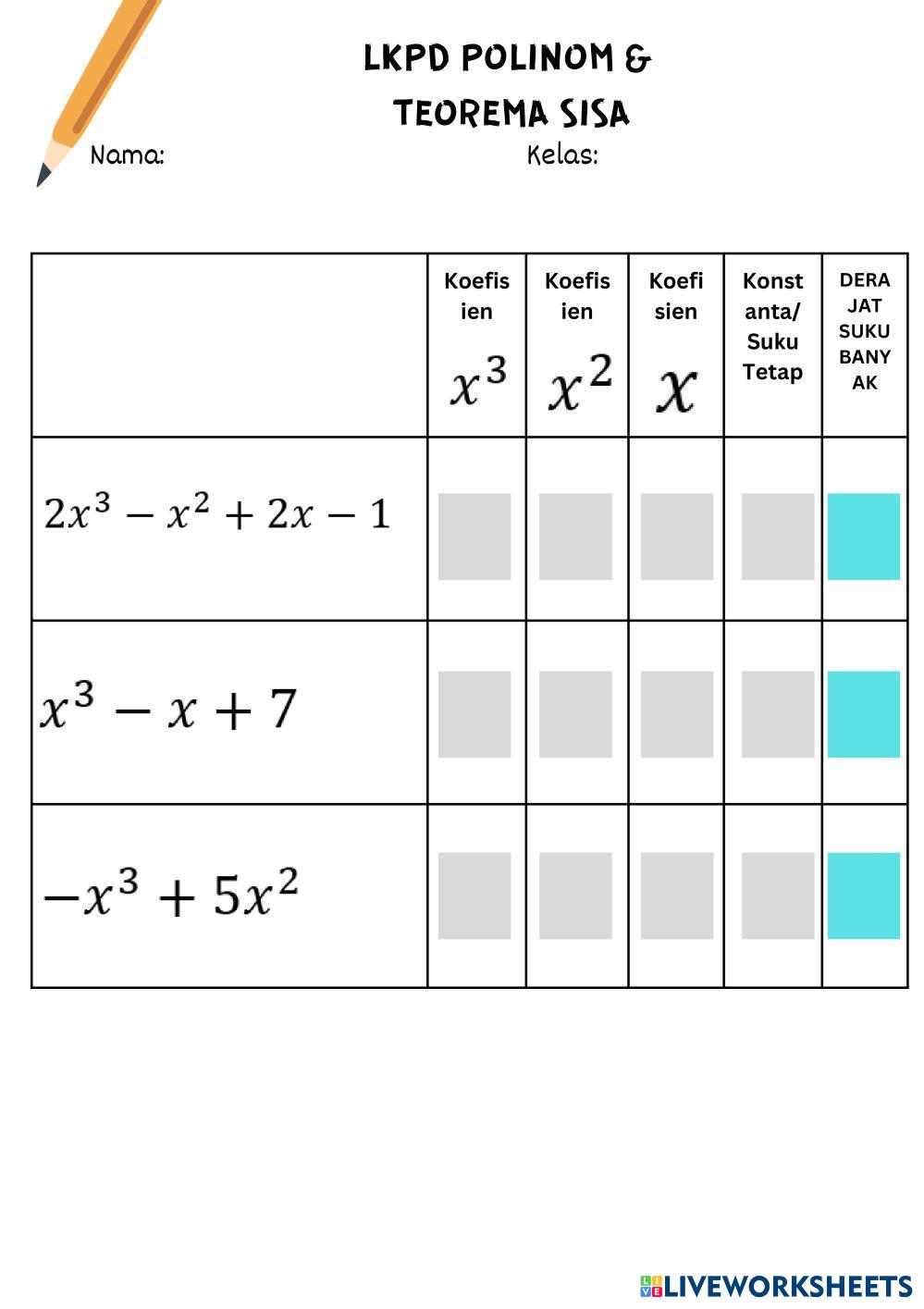 LKPD POLINOM &
TEOREMA SISA

Nama: Kelas:

| | Koefisien $x^3$ | Koefisien $x^2$ | Koefisien $x$ | Konstanta/ Suku Tetap | DERAJAT SUKU BANYAK |
|---|---|---|---|---|---|
| $2x^3 - x^2 + 2x - 1$ | | | | | |
| $x^3 - x + 7$ | | | | | |
| $-x^3 + 5x^2$ | | | | | |

LIVEWORKSHEETS